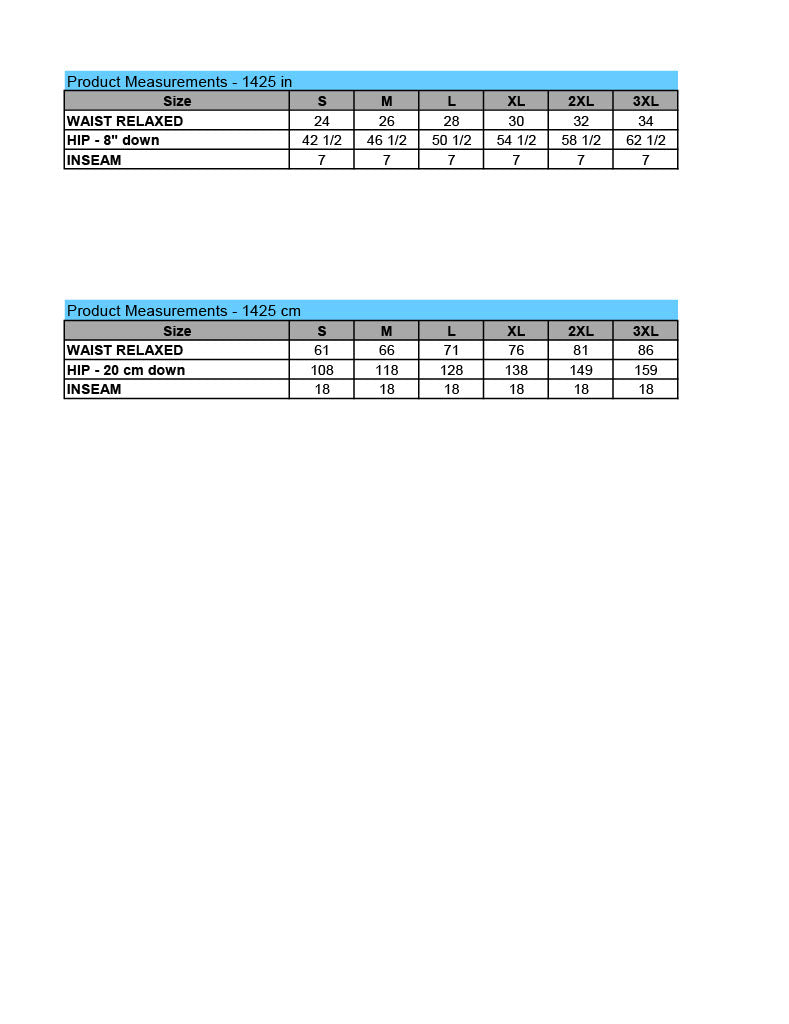 Product Measurements - 1425 in

| Size | S | M | L | XL | 2XL | 3XL |
|---|---|---|---|---|---|---|
| WAIST RELAXED | 24 | 26 | 28 | 30 | 32 | 34 |
| HIP - 8" down | 42 1/2 | 46 1/2 | 50 1/2 | 54 1/2 | 58 1/2 | 62 1/2 |
| INSEAM | 7 | 7 | 7 | 7 | 7 | 7 |

Product Measurements - 1425 cm

| Size | S | M | L | XL | 2XL | 3XL |
|---|---|---|---|---|---|---|
| WAIST RELAXED | 61 | 66 | 71 | 76 | 81 | 86 |
| HIP - 20 cm down | 108 | 118 | 128 | 138 | 149 | 159 |
| INSEAM | 18 | 18 | 18 | 18 | 18 | 18 |